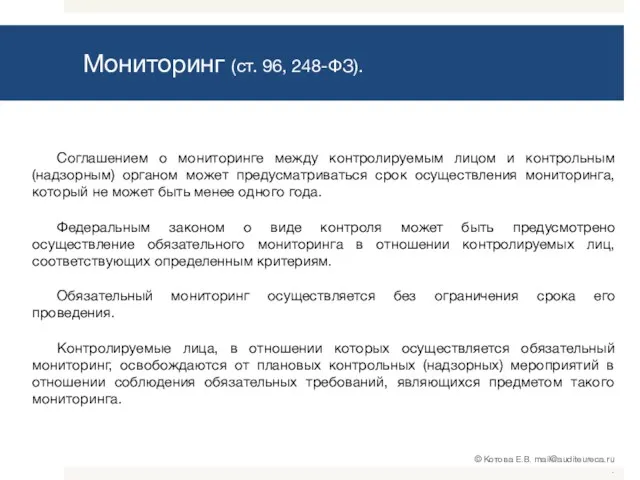 Мониторинг (ст. 96, 248-ФЗ).

Соглашением о мониторинге между контролируемым лицом и контрольным (надзорным) органом может предусматриваться срок осуществления мониторинга, который не может быть менее одного года.

Федеральным законом о виде контроля может быть предусмотрено осуществление обязательного мониторинга в отношении контролируемых лиц, соответствующих определенным критериям.

Обязательный мониторинг осуществляется без ограничения срока его проведения.

Контролируемые лица, в отношении которых осуществляется обязательный мониторинг, освобождаются от плановых контрольных (надзорных) мероприятий в отношении соблюдения обязательных требований, являющихся предметом такого мониторинга.

© Котова Е.В. mail@auditeureca.ru